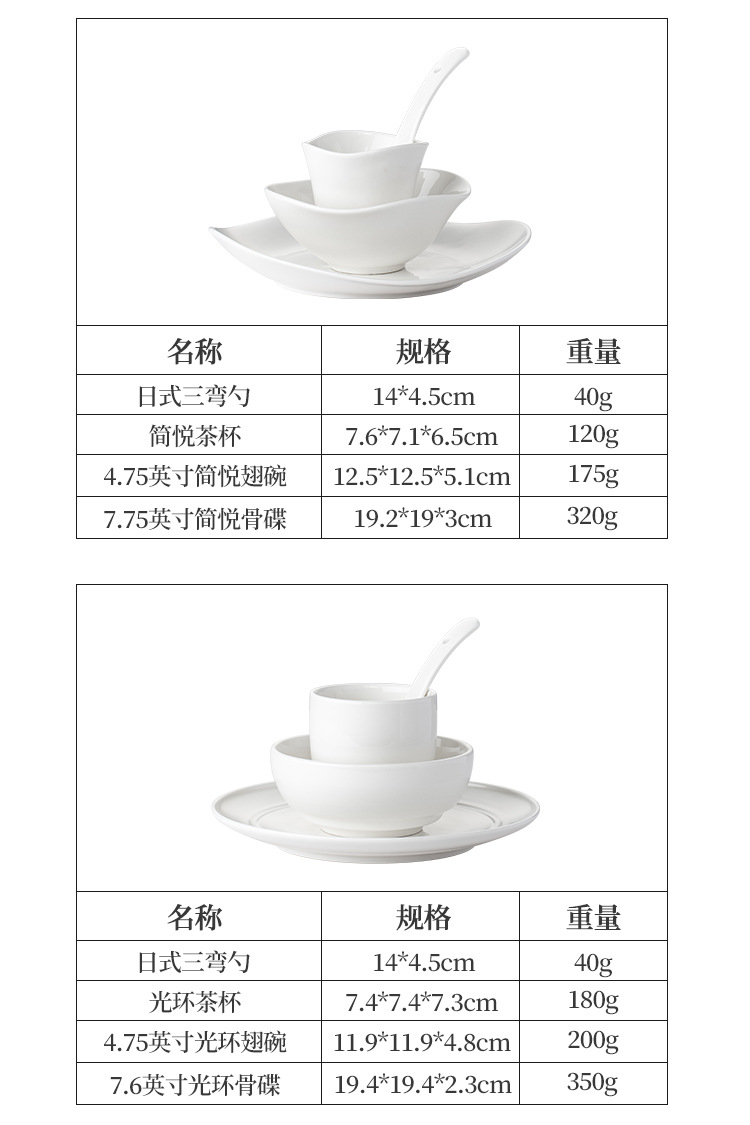 | 名称 | 规格 | 重量 |
|---|---|---|
| 日式三弯勺 | 14*4.5cm | 40g |
| 简悦茶杯 | 7.6*7.1*6.5cm | 120g |
| 4.75英寸简悦翅碗 | 12.5*12.5*5.1cm | 175g |
| 7.75英寸简悦骨碟 | 19.2*19*3cm | 320g |

| 名称 | 规格 | 重量 |
|---|---|---|
| 日式三弯勺 | 14*4.5cm | 40g |
| 光环茶杯 | 7.4*7.4*7.3cm | 180g |
| 4.75英寸光环翅碗 | 11.9*11.9*4.8cm | 200g |
| 7.6英寸光环骨碟 | 19.4*19.4*2.3cm | 350g |